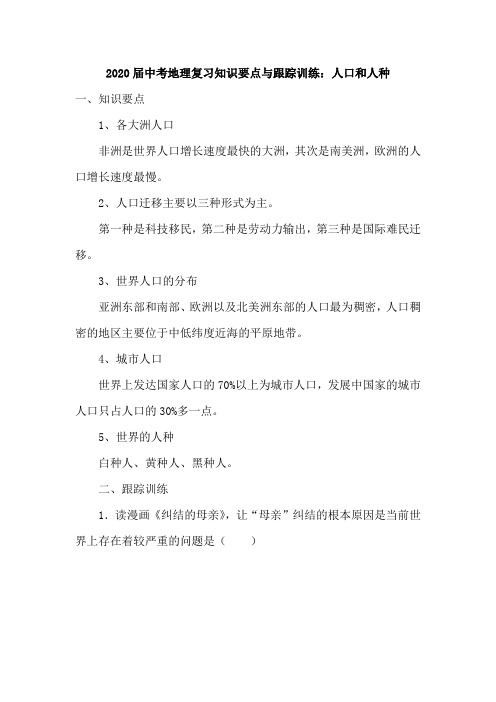 2020届中考地理复习知识要点与跟踪训练：人口和人种

一、知识要点

1、各大洲人口

非洲是世界人口增长速度最快的大洲，其次是南美洲，欧洲的人口增长速度最慢。

2、人口迁移主要以三种形式为主。

第一种是科技移民，第二种是劳动力输出，第三种是国际难民迁移。

3、世界人口的分布

亚洲东部和南部、欧洲以及北美洲东部的人口最为稠密，人口稠密的地区主要位于中低纬度近海的平原地带。

4、城市人口

世界上发达国家人口的70%以上为城市人口，发展中国家的城市人口只占人口的30%多一点。

5、世界的人种

白种人、黄种人、黑种人。

二、跟踪训练

1．读漫画《纠结的母亲》，让“母亲”纠结的根本原因是当前世界上存在着较严重的问题是（　　）